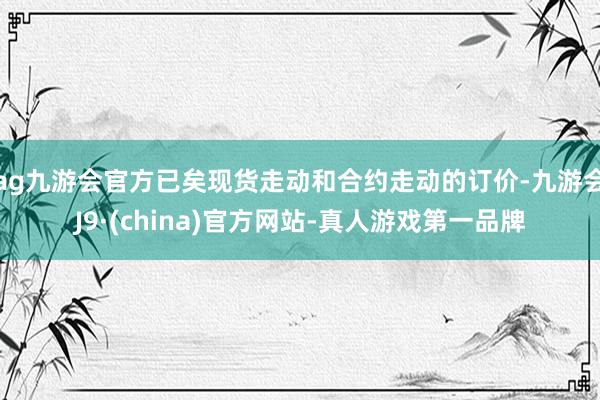 ag九游会官方已矣现货走动和合约走动的订价-九游会J9·(china)官方网站-真人游戏第一品牌